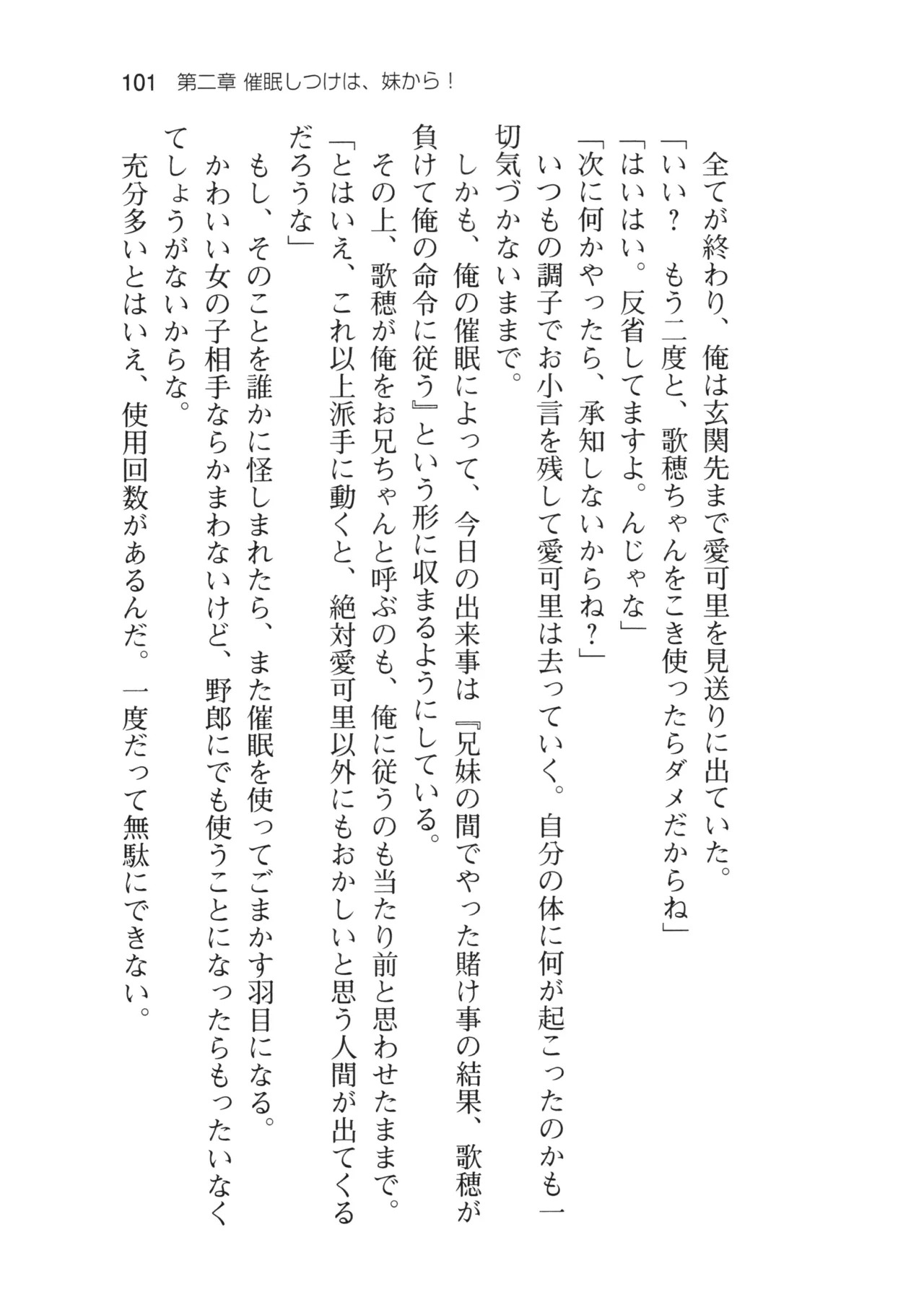 101　第二章 催眠しつけは、妹から！

全てが終わり、俺は玄関先まで愛可里を見送りに出ていた。
「いい？　もう二度と、歌穂ちゃんをこき使ったらダメだからね」
「はいはい。反省してますよ。んじゃな」
「次に何かやったら、承知しないからね？」
いつもの調子でお小言を残して愛可里は去っていく。自分の体に何が起こったのかも一切気づかないままで。
しかも、俺の催眠によって、今日の出来事は『兄妹の間でやった賭け事の結果、歌穂が負けて俺の命令に従う』という形に収まるようにしている。
その上、歌穂が俺をお兄ちゃんと呼ぶのも、俺に従うのも当たり前と思わせたままで。
「とはいえ、これ以上派手に動くと、絶対愛可里以外にもおかしいと思う人間が出てくるだろうな」
もし、そのことを誰かに怪しまれたら、また催眠を使ってごまかす羽目になる。
かわいい女の子相手ならかまわないけど、野郎にでも使うことになったらもったいなくてしょうがないからな。
充分多いとはいえ、使用回数があるんだ。一度だって無駄にできない。